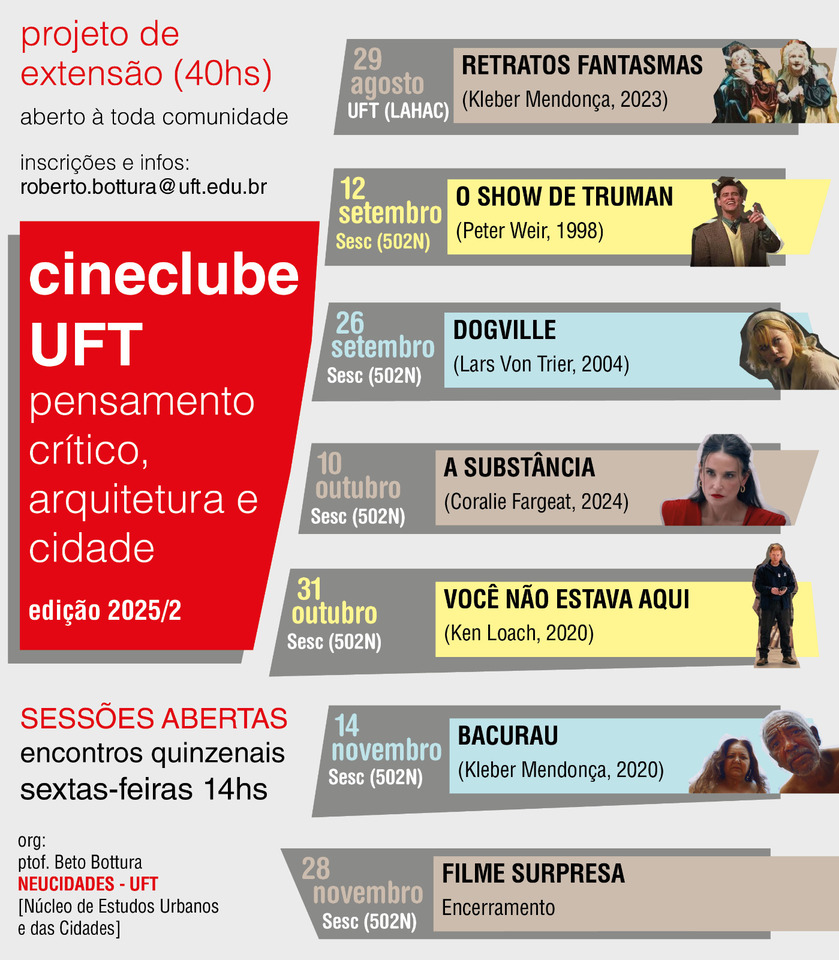 projeto de extensão (40hs)

aberto à toda comunidade

inscrições e infos:
roberto.bottura@uft.edu.br

cineclube UFT

pensamento crítico, arquitetura e cidade

edição 2025/2

SESSÕES ABERTAS
encontros quinzenais
sextas-feiras 14hs

org:
ptof. Beto Bottura
NEUCIDADES - UFT
[Núcleo de Estudos Urbanos e das Cidades]

29 agosto
UFT (LAHAC)
RETRATOS FANTASMAS
(Kleber Mendonça, 2023)

12 setembro
Sesc (502N)
O SHOW DE TRUMAN
(Peter Weir, 1998)

26 setembro
Sesc (502N)
DOGVILLE
(Lars Von Trier, 2004)

10 outubro
Sesc (502N)
A SUBSTÂNCIA
(Coralie Fargeat, 2024)

31 outubro
Sesc (502N)
VOCÊ NÃO ESTAVA AQUI
(Ken Loach, 2020)

14 novembro
Sesc (502N)
BACURAU
(Kleber Mendonça, 2020)

28 novembro
Sesc (502N)
FILME SURPRESA
Encerramento